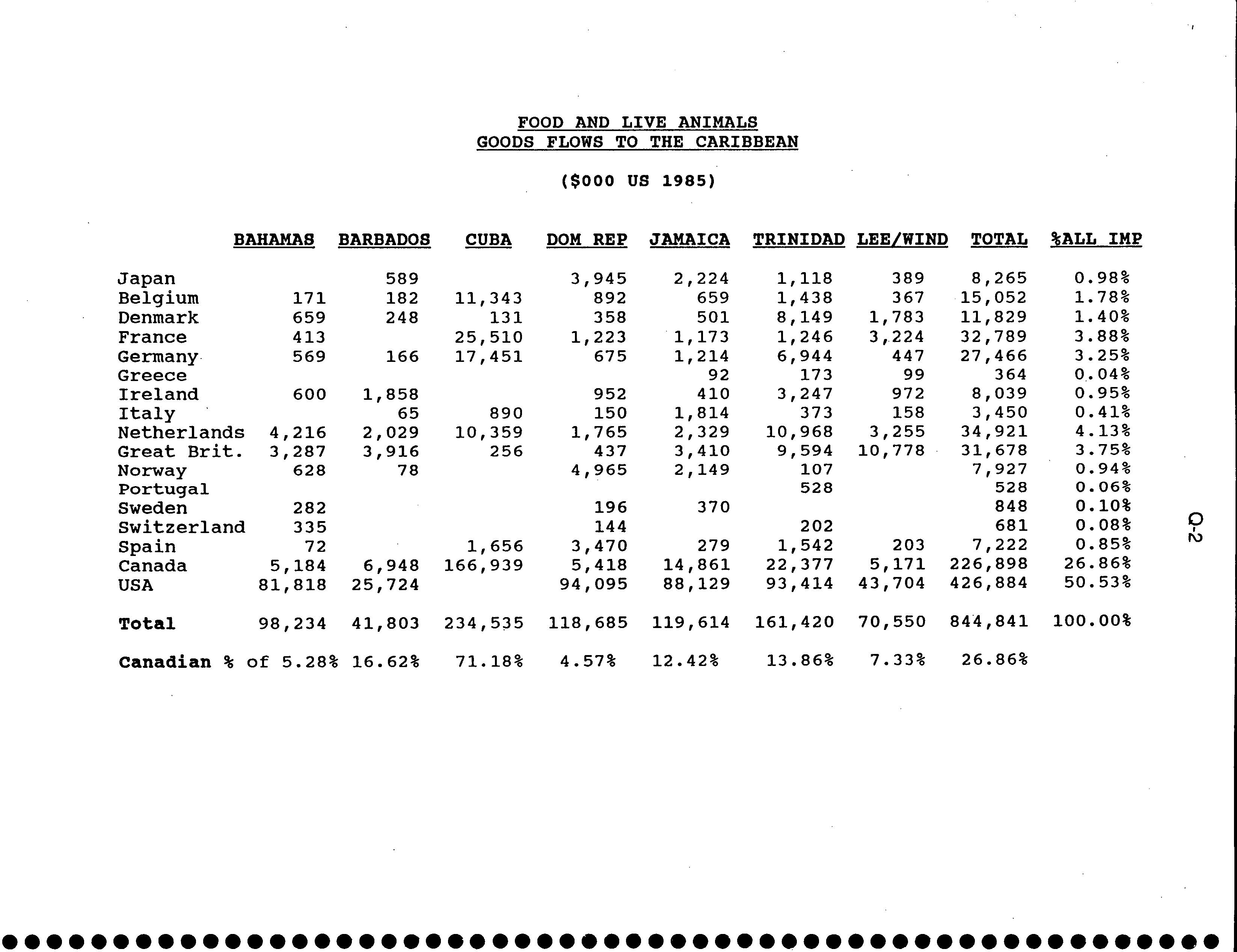 FOOD AND LIVE ANIMALS
GOODS FLOWS TO THE CARIBBEAN

($000 US 1985)

| | BAHAMAS | BARBADOS | CUBA | DOM REP | JAMAICA | TRINIDAD | LEE/WIND | TOTAL | %ALL IMP |
|---|---|---|---|---|---|---|---|---|---|
| Japan | | 589 | | 3,945 | 2,224 | 1,118 | 389 | 8,265 | 0.98% |
| Belgium | 171 | 182 | 11,343 | 892 | 659 | 1,438 | 367 | 15,052 | 1.78% |
| Denmark | 659 | 248 | 131 | 358 | 501 | 8,149 | 1,783 | 11,829 | 1.40% |
| France | 413 | | 25,510 | 1,223 | 1,173 | 1,246 | 3,224 | 32,789 | 3.88% |
| Germany | 569 | 166 | 17,451 | 675 | 1,214 | 6,944 | 447 | 27,466 | 3.25% |
| Greece | | | | | 92 | 173 | 99 | 364 | 0.04% |
| Ireland | 600 | 1,858 | | 952 | 410 | 3,247 | 972 | 8,039 | 0.95% |
| Italy | | 65 | 890 | 150 | 1,814 | 373 | 158 | 3,450 | 0.41% |
| Netherlands | 4,216 | 2,029 | 10,359 | 1,765 | 2,329 | 10,968 | 3,255 | 34,921 | 4.13% |
| Great Brit. | 3,287 | 3,916 | 256 | 437 | 3,410 | 9,594 | 10,778 | 31,678 | 3.75% |
| Norway | 628 | 78 | | 4,965 | 2,149 | 107 | | 7,927 | 0.94% |
| Portugal | | | | | | 528 | | 528 | 0.06% |
| Sweden | 282 | | | 196 | 370 | | | 848 | 0.10% |
| Switzerland | 335 | | | 144 | | 202 | | 681 | 0.08% |
| Spain | 72 | | 1,656 | 3,470 | 279 | 1,542 | 203 | 7,222 | 0.85% |
| Canada | 5,184 | 6,948 | 166,939 | 5,418 | 14,861 | 22,377 | 5,171 | 226,898 | 26.86% |
| USA | 81,818 | 25,724 | | 94,095 | 88,129 | 93,414 | 43,704 | 426,884 | 50.53% |
| Total | 98,234 | 41,803 | 234,535 | 118,685 | 119,614 | 161,420 | 70,550 | 844,841 | 100.00% |
| Canadian % of | 5.28% | 16.62% | 71.18% | 4.57% | 12.42% | 13.86% | 7.33% | 26.86% | |

Q-2